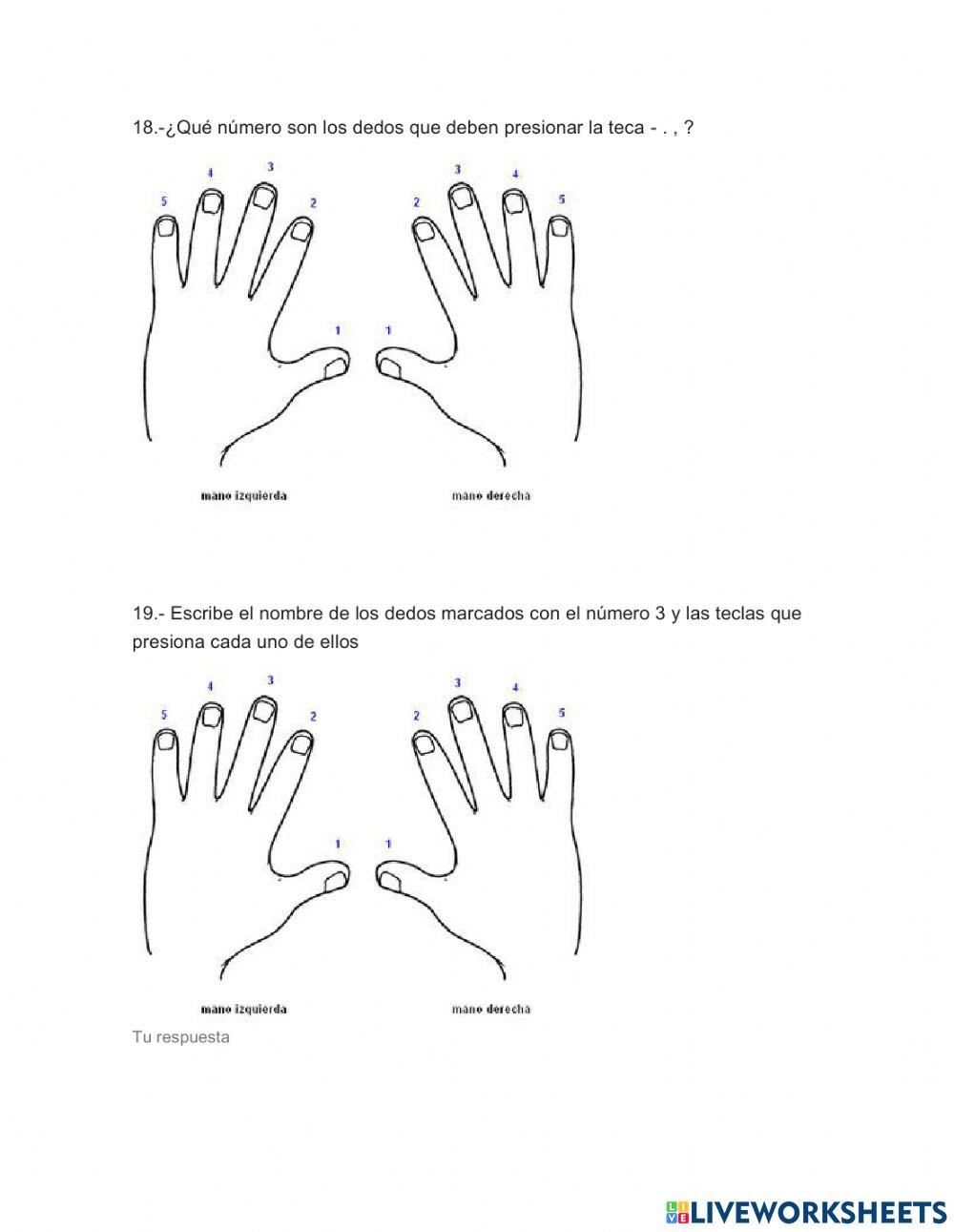 18.-¿Qué número son los dedos que deben presionar la teca - . , ?

5 4 3 2 1 1 2 3 4 5

mano izquierda mano derecha

19.- Escribe el nombre de los dedos marcados con el número 3 y las teclas que presiona cada uno de ellos

5 4 3 2 1 1 2 3 4 5

mano izquierda mano derecha

Tu respuesta

LIVEWORKSHEETS